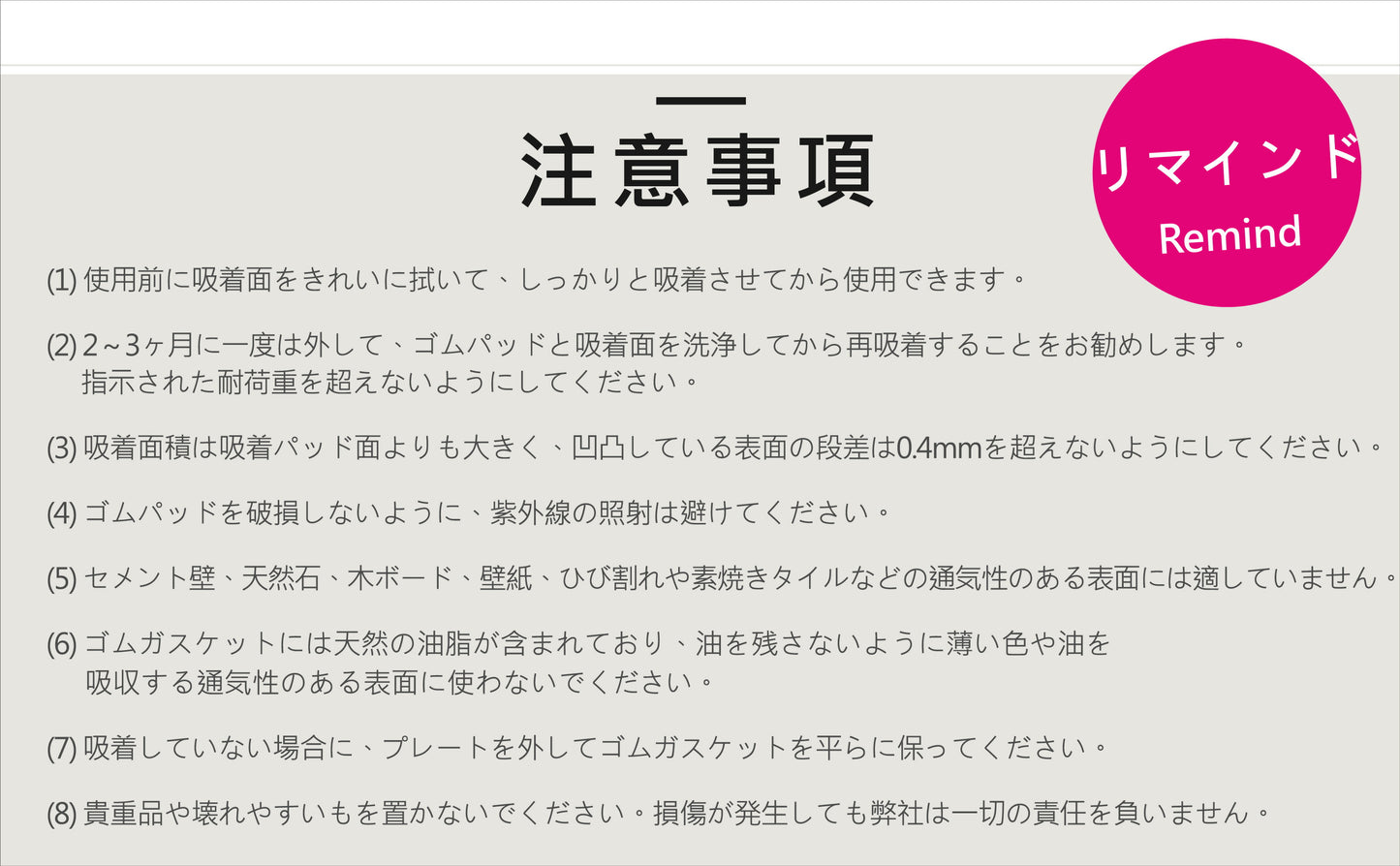 注意事項

リマインド
Remind

(1) 使用前に吸着面をきれいに拭いて、しっかりと吸着させてから使用できます。

(2) 2～3ヶ月に一度は外して、ゴムパッドと吸着面を洗浄してから再吸着することをお勧めします。指示された耐荷重を超えないようにしてください。

(3) 吸着面積は吸着パッド面よりも大きく、凹凸している表面の段差は0.4mmを超えないようにしてください。

(4) ゴムパッドを破損しないように、紫外線の照射は避けてください。

(5) セメント壁、天然石、木ボード、壁紙、ひび割れや素焼きタイルなどの通気性のある表面には適していません。

(6) ゴムガスケットには天然の油脂が含まれており、油を残さないように薄い色や油を吸収する通気性のある表面に使わないでください。

(7) 吸着していない場合に、プレートを外してゴムガスケットを平らに保ってください。

(8) 貴重品や壊れやすいもを置かないでください。損傷が発生しても弊社は一切の責任を負いません。